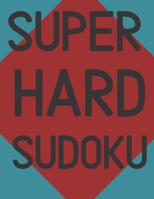 SUPER
HARD
SUDOKU